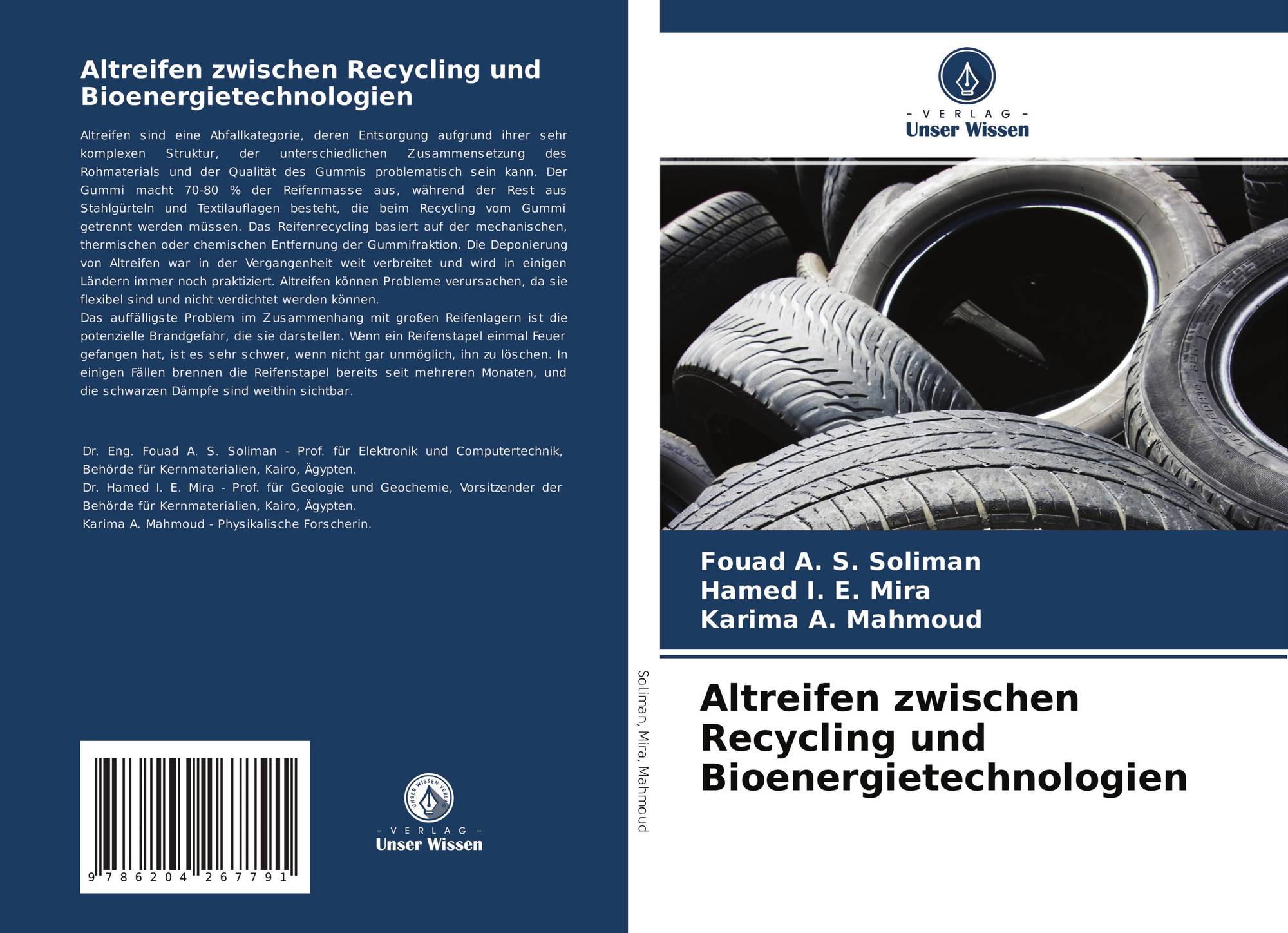 Altreifen zwischen Recycling und Bioenergietechnologien

Altreifen sind eine Abfallkategorie, deren Entsorgung aufgrund ihrer sehr komplexen Struktur, der unterschiedlichen Zusammensetzung des Rohmaterials und der Qualität des Gummis problematisch sein kann. Der Gummi macht 70-80 % der Reifenmasse aus, während der Rest aus Stahlgürteln und Textilauflagen besteht, die beim Recycling vom Gummi getrennt werden müssen. Das Reifenrecycling basiert auf der mechanischen, thermischen oder chemischen Entfernung der Gummifraktion. Die Deponierung von Altreifen war in der Vergangenheit weit verbreitet und wird in einigen Ländern immer noch praktiziert. Altreifen können Probleme verursachen, da sie flexibel sind und nicht verdichtet werden können.
Das auffälligste Problem im Zusammenhang mit großen Reifenlagern ist die potenzielle Brandgefahr, die sie darstellen. Wenn ein Reifenstapel einmal Feuer gefangen hat, ist es sehr schwer, wenn nicht gar unmöglich, ihn zu löschen. In einigen Fällen brennen die Reifenstapel bereits seit mehreren Monaten, und die schwarzen Dämpfe sind weithin sichtbar.

Dr. Eng. Fouad A. S. Soliman - Prof. für Elektronik und Computertechnik, Behörde für Kernmaterialien, Kairo, Ägypten.
Dr. Hamed I. E. Mira - Prof. für Geologie und Geochemie, Vorsitzender der Behörde für Kernmaterialien, Kairo, Ägypten.
Karima A. Mahmoud - Physikalische Forscherin.

9 786204 267791

UNSER WISSEN VERLAG
- VERLAG -
Unser Wissen

Soliman, Mira, Mahmoud

- VERLAG -
Unser Wissen

Fouad A. S. Soliman
Hamed I. E. Mira
Karima A. Mahmoud

Altreifen zwischen Recycling und Bioenergietechnologien